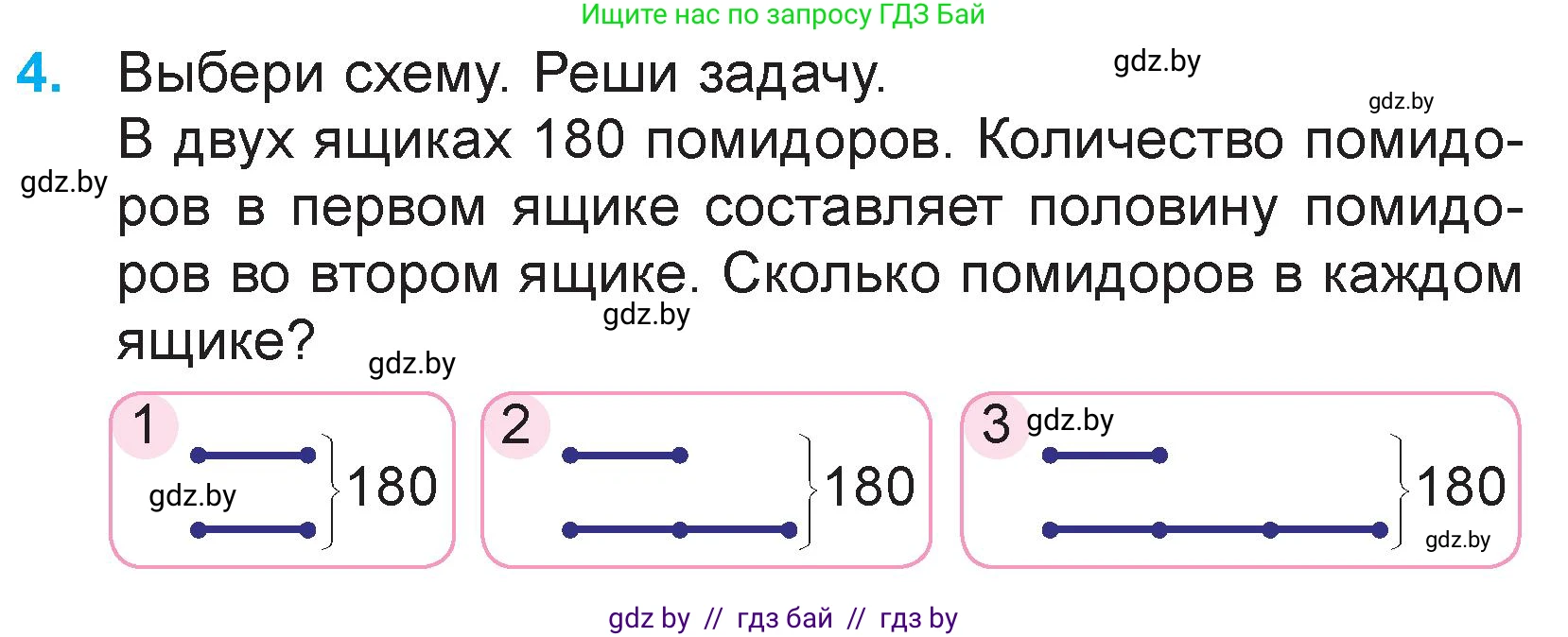 Ищите нас по запросу ГДЗ Бай

4. Выбери схему. Реши задачу. gdz.by

gdz.by

В двух ящиках 180 помидоров. Количество помидоров в первом ящике составляет половину помидоров во втором ящике. Сколько помидоров в каждом ящике?

gdz.by

gdz.by

gdz.by

1 gdz.by 180

2 180

3 gdz.by 180 gdz.by

gdz by // гдз бай // гдз by